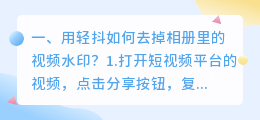 一、用轻抖如何去掉相册里的视频水印？1.打开短视频平台的视频，点击分享按钮，复...